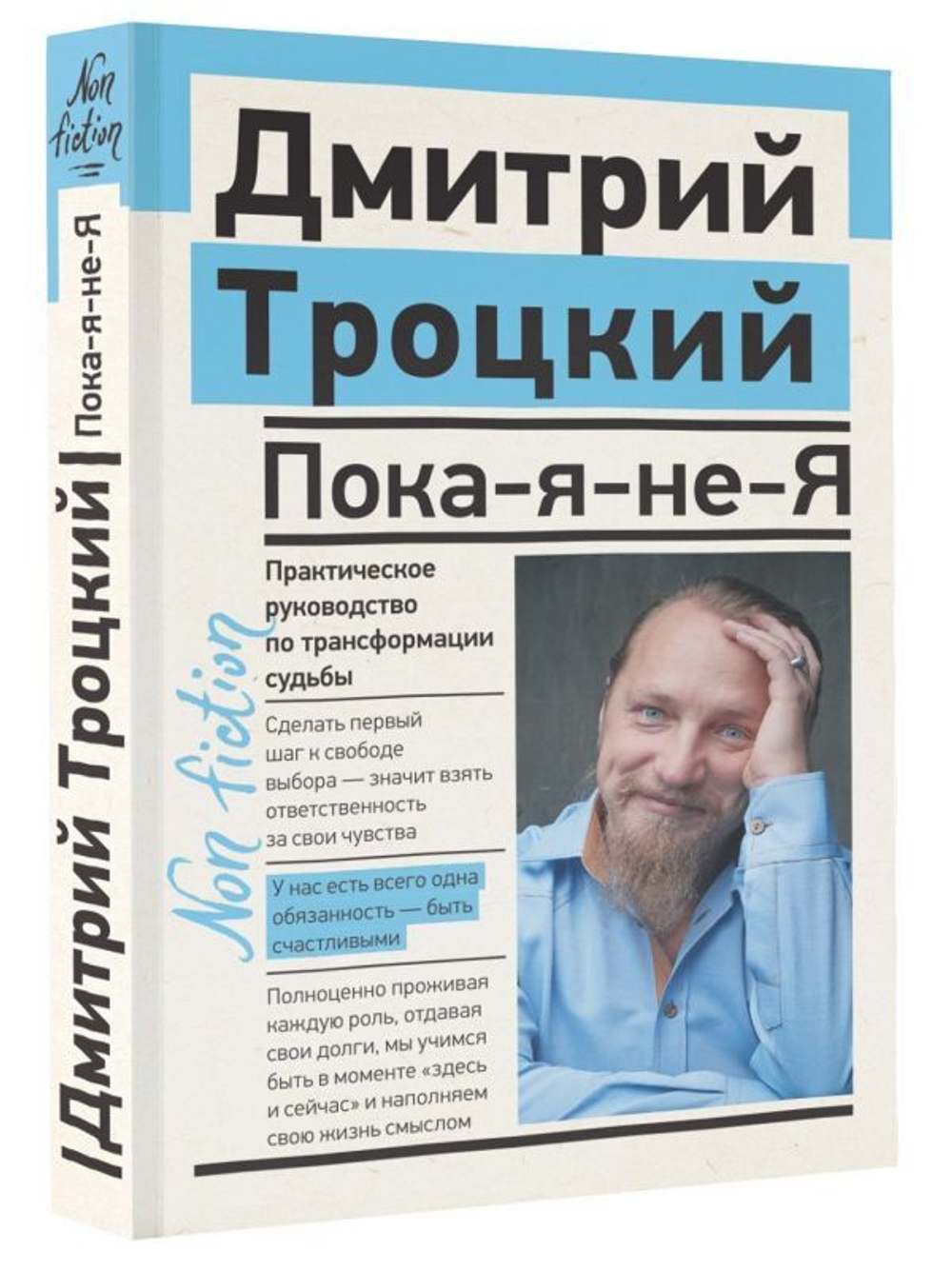 Non fiction

Дмитрий Троцкий | Пока-я-не-Я

Дмитрий Троцкий

Пока-я-не-Я

Практическое руководство по трансформации судьбы

Non fiction

Сделать первый шаг к свободе выбора — значит взять ответственность за свои чувства

У нас есть всего одна обязанность — быть счастливыми

Полноценно проживая каждую роль, отдавая свои долги, мы учимся быть в моменте «здесь и сейчас» и наполняем свою жизнь смыслом